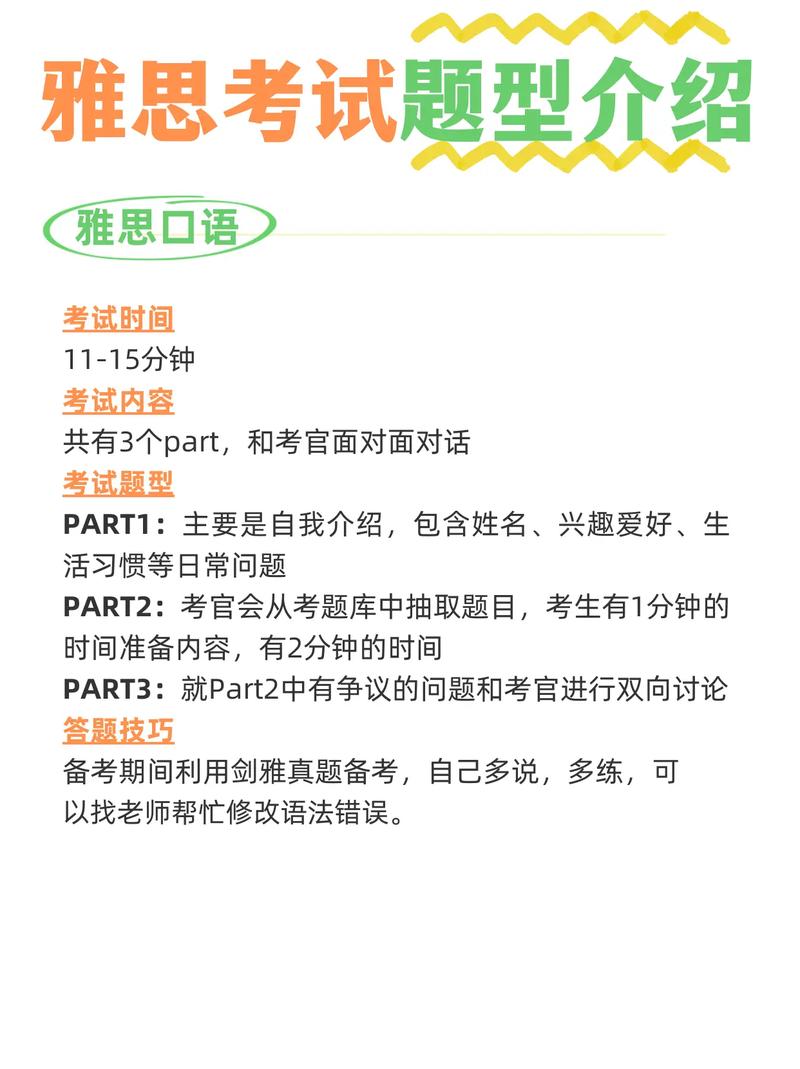 雅思考试题型介绍

雅思口语

考试时间
11-15分钟
考试内容
共有3个part，和考官面对面对话
考试题型
PART1：主要是自我介绍，包含姓名、兴趣爱好、生活习惯等日常问题
PART2：考官会从考题库中抽取题目，考生有1分钟的时间准备内容，有2分钟的时间
PART3：就Part2中有争议的问题和考官进行双向讨论
答题技巧
备考期间利用剑雅真题备考，自己多说，多练，可以找老师帮忙修改语法错误。